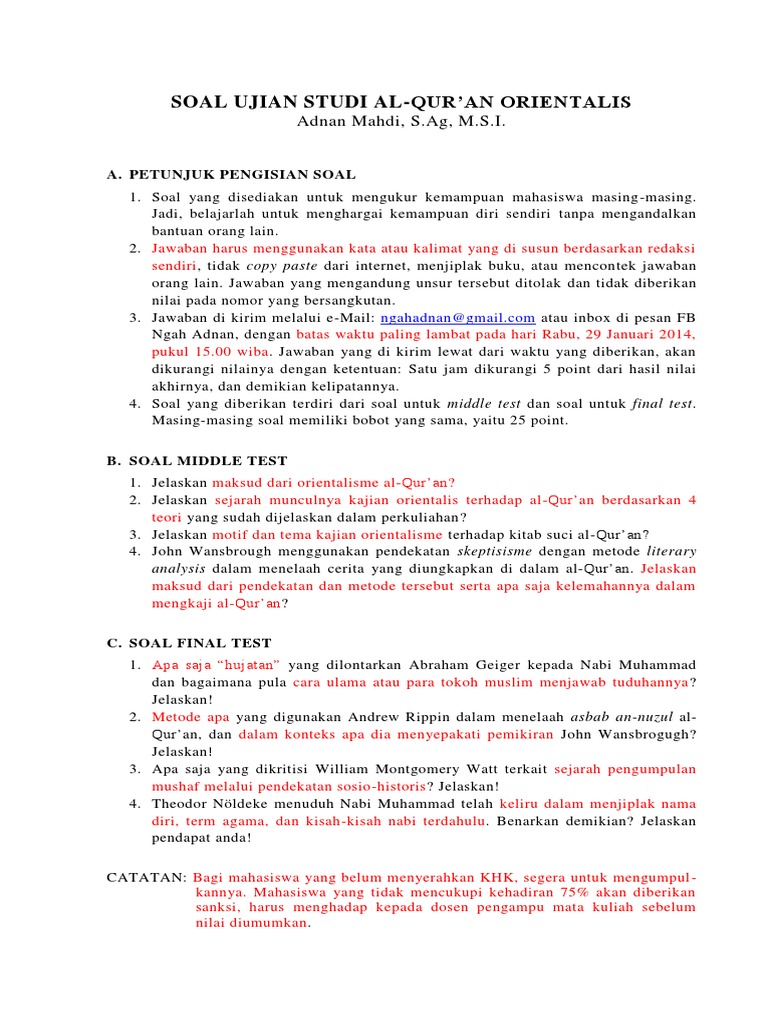 SOAL UJIAN STUDI AL-QUR'AN ORIENTALIS
Adnan Mahdi, S.Ag, M.S.I.

A. PETUNJUK PENGISIAN SOAL
1. Soal yang disediakan untuk mengukur kemampuan mahasiswa masing-masing. Jadi, belajarlah untuk menghargai kemampuan diri sendiri tanpa mengandalkan bantuan orang lain.
2. Jawaban harus menggunakan kata atau kalimat yang di susun berdasarkan redaksi sendiri, tidak copy paste dari internet, menjiplak buku, atau mencontek jawaban orang lain. Jawaban yang mengandung unsur tersebut ditolak dan tidak diberikan nilai pada nomor yang bersangkutan.
3. Jawaban di kirim melalui e-Mail: ngahadnan@gmail.com atau inbox di pesan FB Ngah Adnan, dengan batas waktu paling lambat pada hari Rabu, 29 Januari 2014, pukul 15.00 wiba. Jawaban yang di kirim lewat dari waktu yang diberikan, akan dikurangi nilainya dengan ketentuan: Satu jam dikurangi 5 point dari hasil nilai akhirnya, dan demikian kelipatannya.
4. Soal yang diberikan terdiri dari soal untuk middle test dan soal untuk final test. Masing-masing soal memiliki bobot yang sama, yaitu 25 point.

B. SOAL MIDDLE TEST
1. Jelaskan maksud dari orientalisme al-Qur'an?
2. Jelaskan sejarah munculnya kajian orientalis terhadap al-Qur'an berdasarkan 4 teori yang sudah dijelaskan dalam perkuliahan?
3. Jelaskan motif dan tema kajian orientalisme terhadap kitab suci al-Qur'an?
4. John Wansbrough menggunakan pendekatan skeptisisme dengan metode literary analysis dalam menelaah cerita yang diungkapkan di dalam al-Qur'an. Jelaskan maksud dari pendekatan dan metode tersebut serta apa saja kelemahannya dalam mengkaji al-Qur'an?

C. SOAL FINAL TEST
1. Apa saja "hujatan" yang dilontarkan Abraham Geiger kepada Nabi Muhammad dan bagaimana pula cara ulama atau para tokoh muslim menjawab tuduhannya? Jelaskan!
2. Metode apa yang digunakan Andrew Rippin dalam menelaah asbab an-nuzul al-Qur'an, dan dalam konteks apa dia menyepakati pemikiran John Wansbrogugh? Jelaskan!
3. Apa saja yang dikritisi William Montgomery Watt terkait sejarah pengumpulan mushaf melalui pendekatan sosio-historis? Jelaskan!
4. Theodor Nöldeke menuduh Nabi Muhammad telah keliru dalam menjiplak nama diri, term agama, dan kisah-kisah nabi terdahulu. Benarkan demikian? Jelaskan pendapat anda!

CATATAN: Bagi mahasiswa yang belum menyerahkan KHK, segera untuk mengumpulkannya. Mahasiswa yang tidak mencukupi kehadiran 75% akan diberikan sanksi, harus menghadap kepada dosen pengampu mata kuliah sebelum nilai diumumkan.